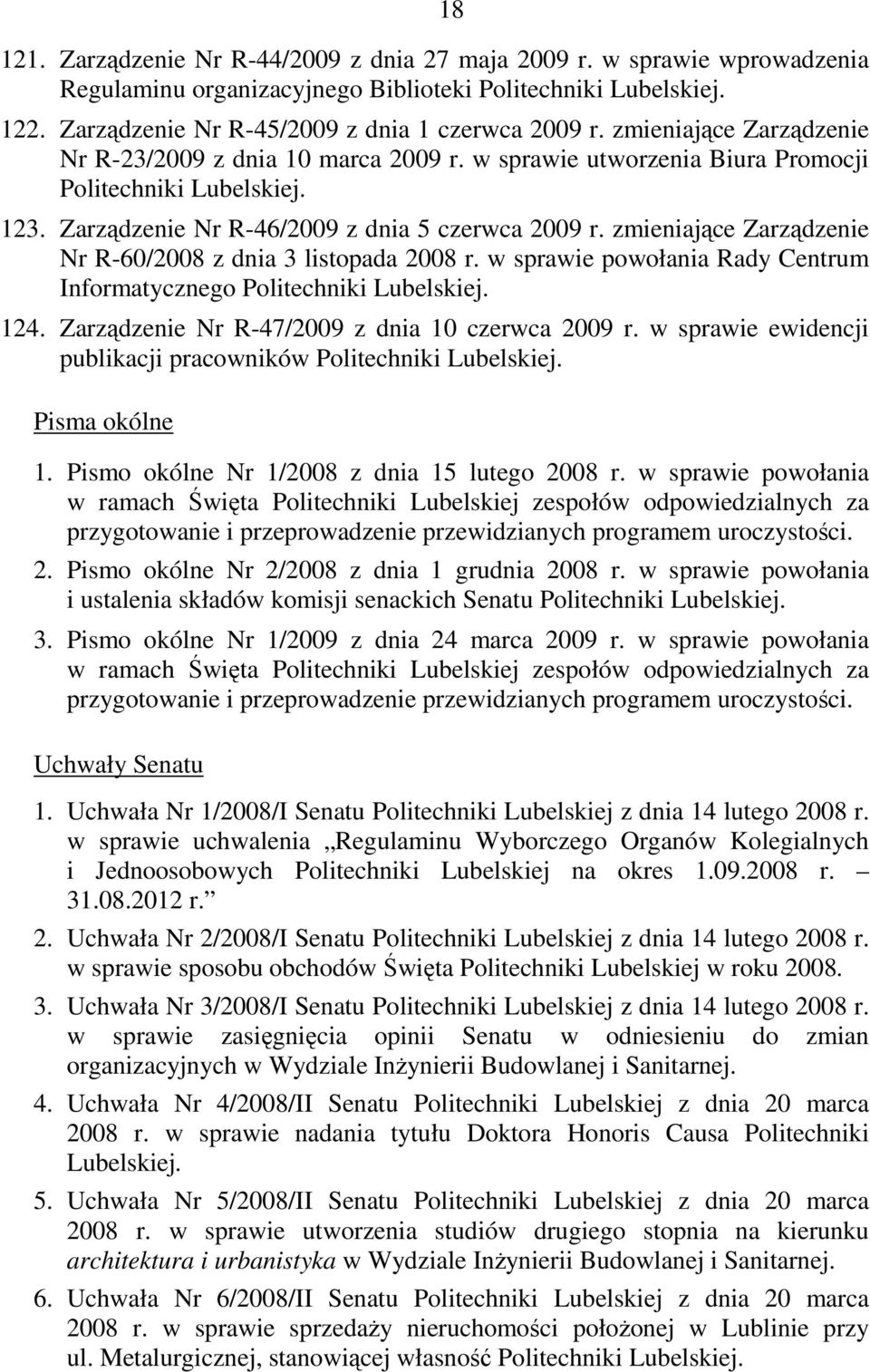 18

121. Zarządzenie Nr R-44/2009 z dnia 27 maja 2009 r. w sprawie wprowadzenia Regulaminu organizacyjnego Biblioteki Politechniki Lubelskiej.

122. Zarządzenie Nr R-45/2009 z dnia 1 czerwca 2009 r. zmieniające Zarządzenie Nr R-23/2009 z dnia 10 marca 2009 r. w sprawie utworzenia Biura Promocji Politechniki Lubelskiej.

123. Zarządzenie Nr R-46/2009 z dnia 5 czerwca 2009 r. zmieniające Zarządzenie Nr R-60/2008 z dnia 3 listopada 2008 r. w sprawie powołania Rady Centrum Informatycznego Politechniki Lubelskiej.

124. Zarządzenie Nr R-47/2009 z dnia 10 czerwca 2009 r. w sprawie ewidencji publikacji pracowników Politechniki Lubelskiej.

Pisma okólne

1. Pismo okólne Nr 1/2008 z dnia 15 lutego 2008 r. w sprawie powołania w ramach Święta Politechniki Lubelskiej zespołów odpowiedzialnych za przygotowanie i przeprowadzenie przewidzianych programem uroczystości.

2. Pismo okólne Nr 2/2008 z dnia 1 grudnia 2008 r. w sprawie powołania i ustalenia składów komisji senackich Senatu Politechniki Lubelskiej.

3. Pismo okólne Nr 1/2009 z dnia 24 marca 2009 r. w sprawie powołania w ramach Święta Politechniki Lubelskiej zespołów odpowiedzialnych za przygotowanie i przeprowadzenie przewidzianych programem uroczystości.

Uchwały Senatu

1. Uchwała Nr 1/2008/I Senatu Politechniki Lubelskiej z dnia 14 lutego 2008 r. w sprawie uchwalenia „Regulaminu Wyborczego Organów Kolegialnych i Jednoosobowych Politechniki Lubelskiej na okres 1.09.2008 r. – 31.08.2012 r.”

2. Uchwała Nr 2/2008/I Senatu Politechniki Lubelskiej z dnia 14 lutego 2008 r. w sprawie sposobu obchodów Święta Politechniki Lubelskiej w roku 2008.

3. Uchwała Nr 3/2008/I Senatu Politechniki Lubelskiej z dnia 14 lutego 2008 r. w sprawie zasięgnięcia opinii Senatu w odniesieniu do zmian organizacyjnych w Wydziale Inżynierii Budowlanej i Sanitarnej.

4. Uchwała Nr 4/2008/II Senatu Politechniki Lubelskiej z dnia 20 marca 2008 r. w sprawie nadania tytułu Doktora Honoris Causa Politechniki Lubelskiej.

5. Uchwała Nr 5/2008/II Senatu Politechniki Lubelskiej z dnia 20 marca 2008 r. w sprawie utworzenia studiów drugiego stopnia na kierunku architektura i urbanistyka w Wydziale Inżynierii Budowlanej i Sanitarnej.

6. Uchwała Nr 6/2008/II Senatu Politechniki Lubelskiej z dnia 20 marca 2008 r. w sprawie sprzedaży nieruchomości położonej w Lublinie przy ul. Metalurgicznej, stanowiącej własność Politechniki Lubelskiej.